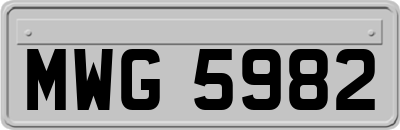 MWG 5982